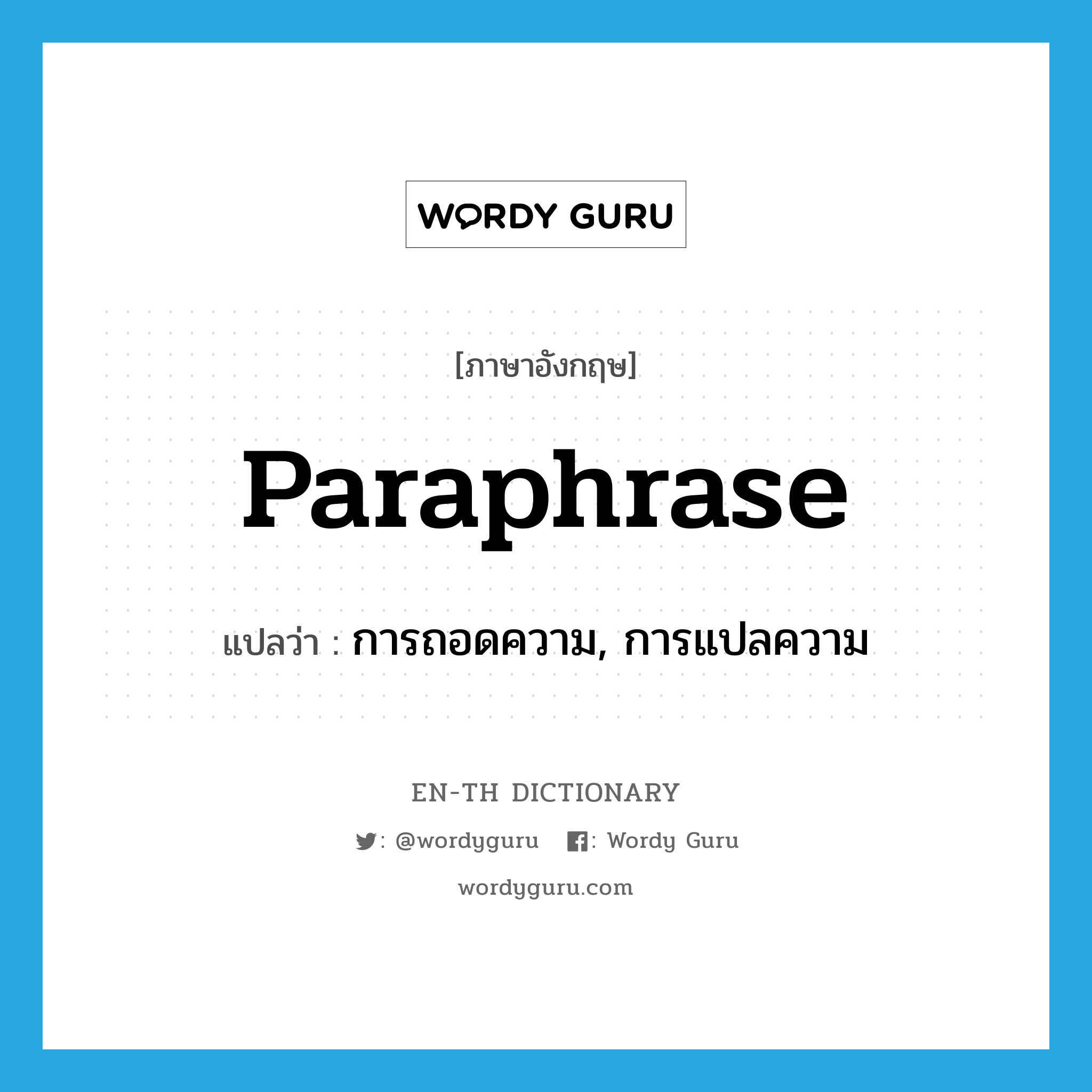 WORDY GURU

[ภาษาอังกฤษ]

Paraphrase

แปลว่า : การถอดความ, การแปลความ

EN-TH DICTIONARY

: @wordyguru : Wordy Guru

wordyguru.com